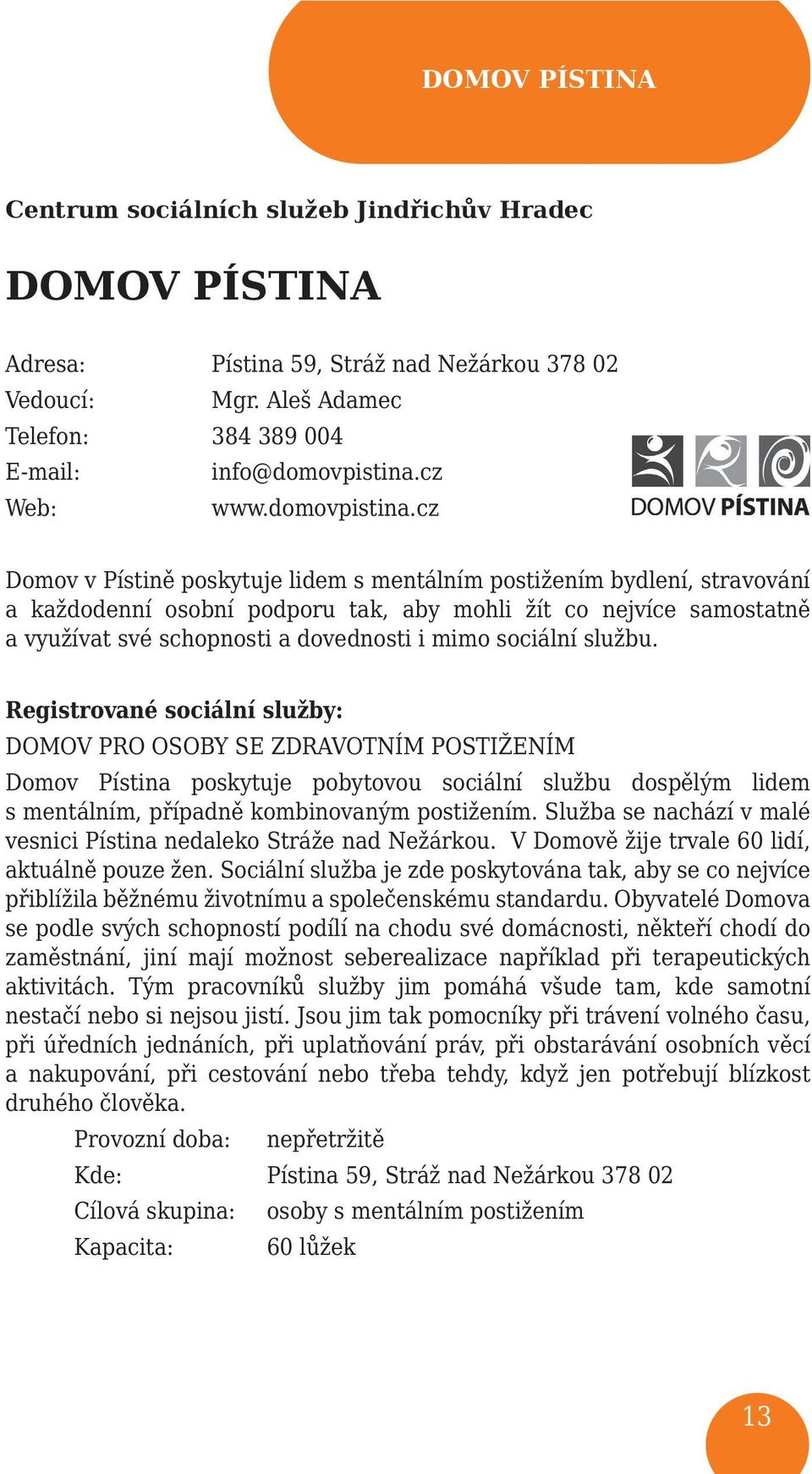 DOMOV PÍSTINA

Centrum sociálních služeb Jindřichův Hradec

DOMOV PÍSTINA

Adresa: Pístina 59, Stráž nad Nežárkou 378 02
Vedoucí: Mgr. Aleš Adamec
Telefon: 384 389 004
E-mail: info@domovpistina.cz
Web: www.domovpistina.cz

DOMOV PÍSTINA

Domov v Pístině poskytuje lidem s mentálním postižením bydlení, stravování a každodenní osobní podporu tak, aby mohli žít co nejvíce samostatně a využívat své schopnosti a dovednosti i mimo sociální službu.

Registrované sociální služby:
DOMOV PRO OSOBY SE ZDRAVOTNÍM POSTIŽENÍM
Domov Pístina poskytuje pobytovou sociální službu dospělým lidem s mentálním, případně kombinovaným postižením. Služba se nachází v malé vesnici Pístina nedaleko Stráže nad Nežárkou. V Domově žije trvale 60 lidí, aktuálně pouze žen. Sociální služba je zde poskytována tak, aby se co nejvíce přiblížila běžnému životnímu a společenskému standardu. Obyvatelé Domova se podle svých schopností podílí na chodu své domácnosti, někteří chodí do zaměstnání, jiní mají možnost seberealizace například při terapeutických aktivitách. Tým pracovníků služby jim pomáhá všude tam, kde samotní nestačí nebo si nejsou jistí. Jsou jim tak pomocníky při trávení volného času, při úředních jednáních, při uplatňování práv, při obstarávání osobních věcí a nakupování, při cestování nebo třeba tehdy, když jen potřebují blízkost druhého člověka.
Provozní doba: nepřetržitě
Kde: Pístina 59, Stráž nad Nežárkou 378 02
Cílová skupina: osoby s mentálním postižením
Kapacita: 60 lůžek

13